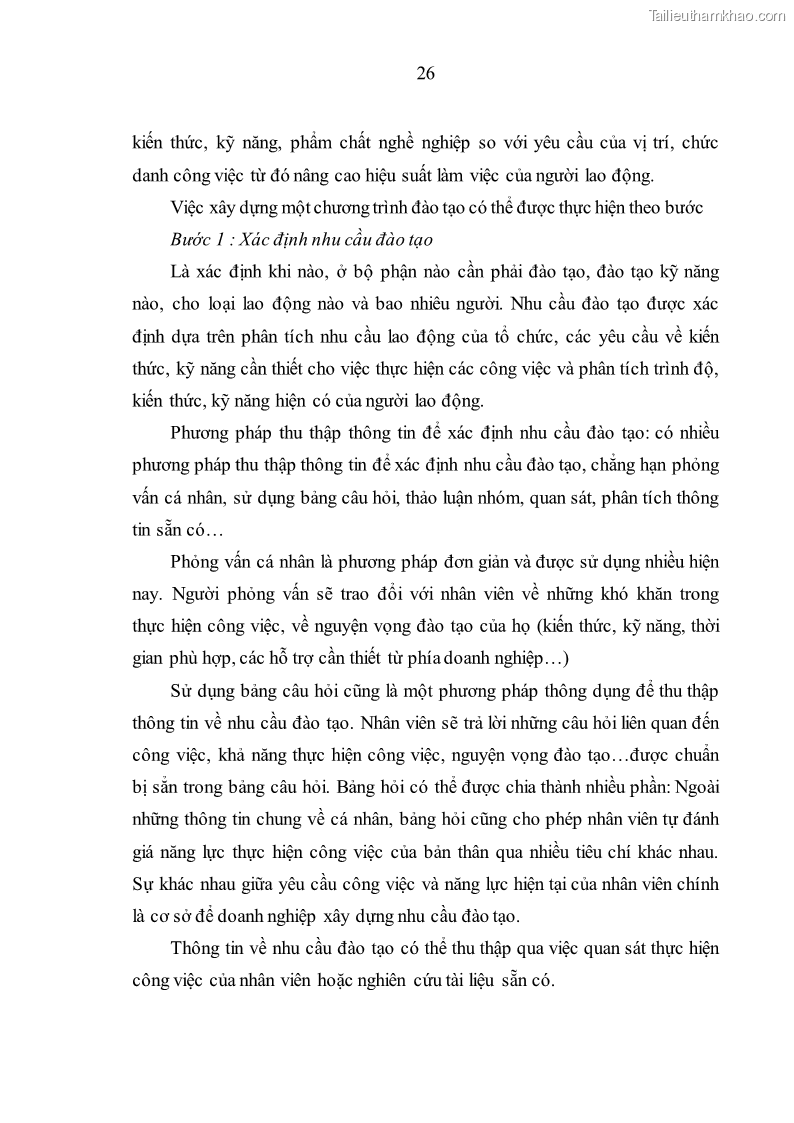 Tailieuthamkhao.com

26

kiến thức, kỹ năng, phẩm chất nghề nghiệp so với yêu cầu của vị trí, chức danh công việc từ đó nâng cao hiệu suất làm việc của người lao động.

Việc xây dựng một chương trình đào tạo có thể được thực hiện theo bước

Bước 1 : Xác định nhu cầu đào tạo

Là xác định khi nào, ở bộ phận nào cần phải đào tạo, đào tạo kỹ năng nào, cho loại lao động nào và bao nhiêu người. Nhu cầu đào tạo được xác định dựa trên phân tích nhu cầu lao động của tổ chức, các yêu cầu về kiến thức, kỹ năng cần thiết cho việc thực hiện các công việc và phân tích trình độ, kiến thức, kỹ năng hiện có của người lao động.

Phương pháp thu thập thông tin để xác định nhu cầu đào tạo: có nhiều phương pháp thu thập thông tin để xác định nhu cầu đào tạo, chẳng hạn phỏng vấn cá nhân, sử dụng bảng câu hỏi, thảo luận nhóm, quan sát, phân tích thông tin sẵn có…

Phỏng vấn cá nhân là phương pháp đơn giản và được sử dụng nhiều hiện nay. Người phỏng vấn sẽ trao đổi với nhân viên về những khó khăn trong thực hiện công việc, về nguyện vọng đào tạo của họ (kiến thức, kỹ năng, thời gian phù hợp, các hỗ trợ cần thiết từ phía doanh nghiệp…)

Sử dụng bảng câu hỏi cũng là một phương pháp thông dụng để thu thập thông tin về nhu cầu đào tạo. Nhân viên sẽ trả lời những câu hỏi liên quan đến công việc, khả năng thực hiện công việc, nguyện vọng đào tạo…được chuẩn bị sẵn trong bảng câu hỏi. Bảng hỏi có thể được chia thành nhiều phần: Ngoài những thông tin chung về cá nhân, bảng hỏi cũng cho phép nhân viên tự đánh giá năng lực thực hiện công việc của bản thân qua nhiều tiêu chí khác nhau. Sự khác nhau giữa yêu cầu công việc và năng lực hiện tại của nhân viên chính là cơ sở để doanh nghiệp xây dựng nhu cầu đào tạo.

Thông tin về nhu cầu đào tạo có thể thu thập qua việc quan sát thực hiện công việc của nhân viên hoặc nghiên cứu tài liệu sẵn có.